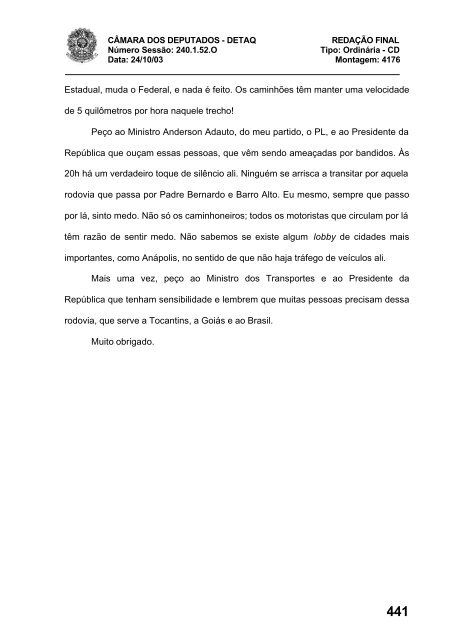 CÂMARA DOS DEPUTADOS - DETAQ
Número Sessão: 240.1.52.O
Data: 24/10/03

REDAÇÃO FINAL
Tipo: Ordinária - CD
Montagem: 4176

Estadual, muda o Federal, e nada é feito. Os caminhões têm manter uma velocidade de 5 quilômetros por hora naquele trecho!

Peço ao Ministro Anderson Adauto, do meu partido, o PL, e ao Presidente da República que ouçam essas pessoas, que vêm sendo ameaçadas por bandidos. Às 20h há um verdadeiro toque de silêncio ali. Ninguém se arrisca a transitar por aquela rodovia que passa por Padre Bernardo e Barro Alto. Eu mesmo, sempre que passo por lá, sinto medo. Não só os caminhoneiros; todos os motoristas que circulam por lá têm razão de sentir medo. Não sabemos se existe algum lobby de cidades mais importantes, como Anápolis, no sentido de que não haja tráfego de veículos ali.

Mais uma vez, peço ao Ministro dos Transportes e ao Presidente da República que tenham sensibilidade e lembrem que muitas pessoas precisam dessa rodovia, que serve a Tocantins, a Goiás e ao Brasil.

Muito obrigado.

441